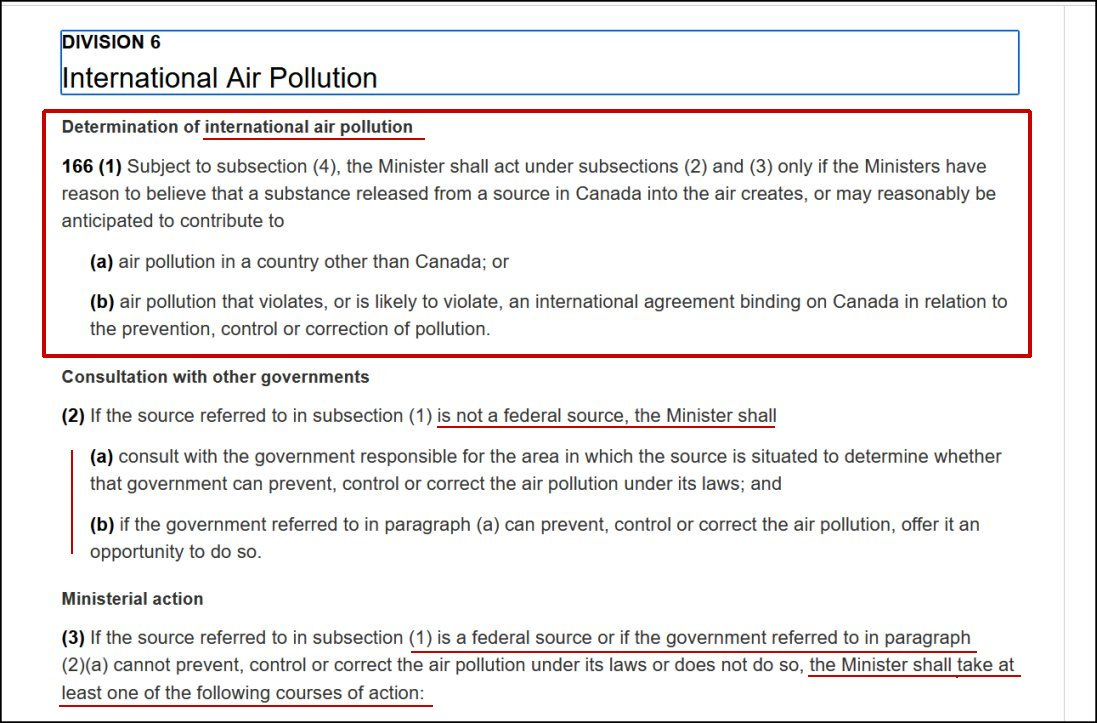 DIVISION 6
International Air Pollution

Determination of international air pollution

166 (1) Subject to subsection (4), the Minister shall act under subsections (2) and (3) only if the Ministers have reason to believe that a substance released from a source in Canada into the air creates, or may reasonably be anticipated to contribute to

(a) air pollution in a country other than Canada; or

(b) air pollution that violates, or is likely to violate, an international agreement binding on Canada in relation to the prevention, control or correction of pollution.

Consultation with other governments

(2) If the source referred to in subsection (1) is not a federal source, the Minister shall

(a) consult with the government responsible for the area in which the source is situated to determine whether that government can prevent, control or correct the air pollution under its laws; and

(b) if the government referred to in paragraph (a) can prevent, control or correct the air pollution, offer it an opportunity to do so.

Ministerial action

(3) If the source referred to in subsection (1) is a federal source or if the government referred to in paragraph (2)(a) cannot prevent, control or correct the air pollution under its laws or does not do so, the Minister shall take at least one of the following courses of action: